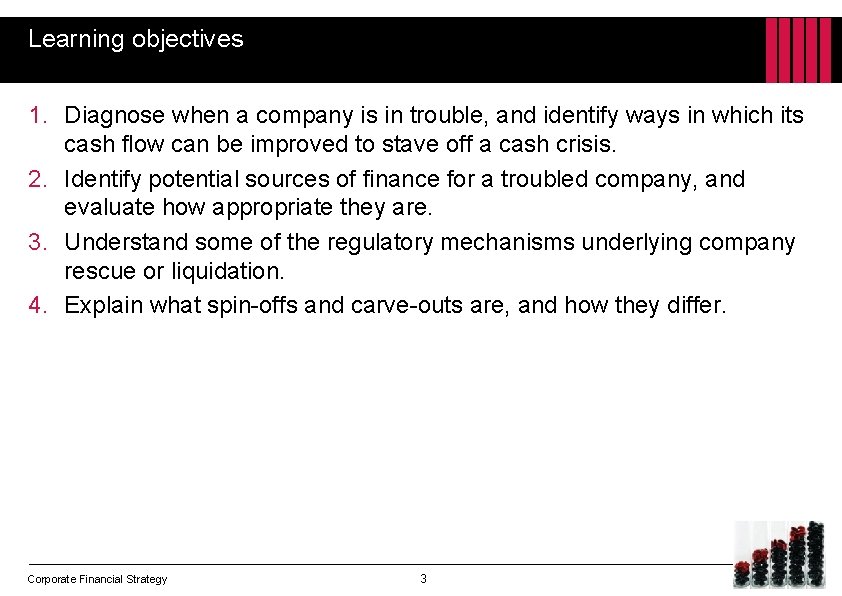 Learning objectives

1. Diagnose when a company is in trouble, and identify ways in which its cash flow can be improved to stave off a cash crisis.
2. Identify potential sources of finance for a troubled company, and evaluate how appropriate they are.
3. Understand some of the regulatory mechanisms underlying company rescue or liquidation.
4. Explain what spin-offs and carve-outs are, and how they differ.

Corporate Financial Strategy

3